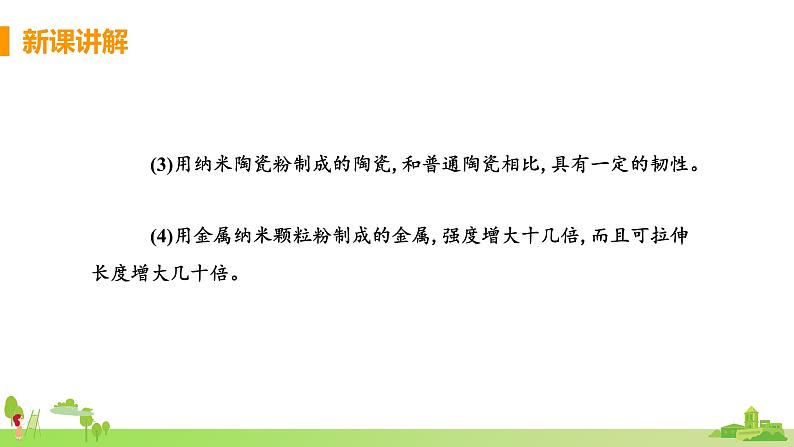 新课讲解

(3)用纳米陶瓷粉制成的陶瓷,和普通陶瓷相比,具有一定的韧性。

(4)用金属纳米颗粒粉制成的金属,强度增大十几倍,而且可拉伸长度增大几十倍。